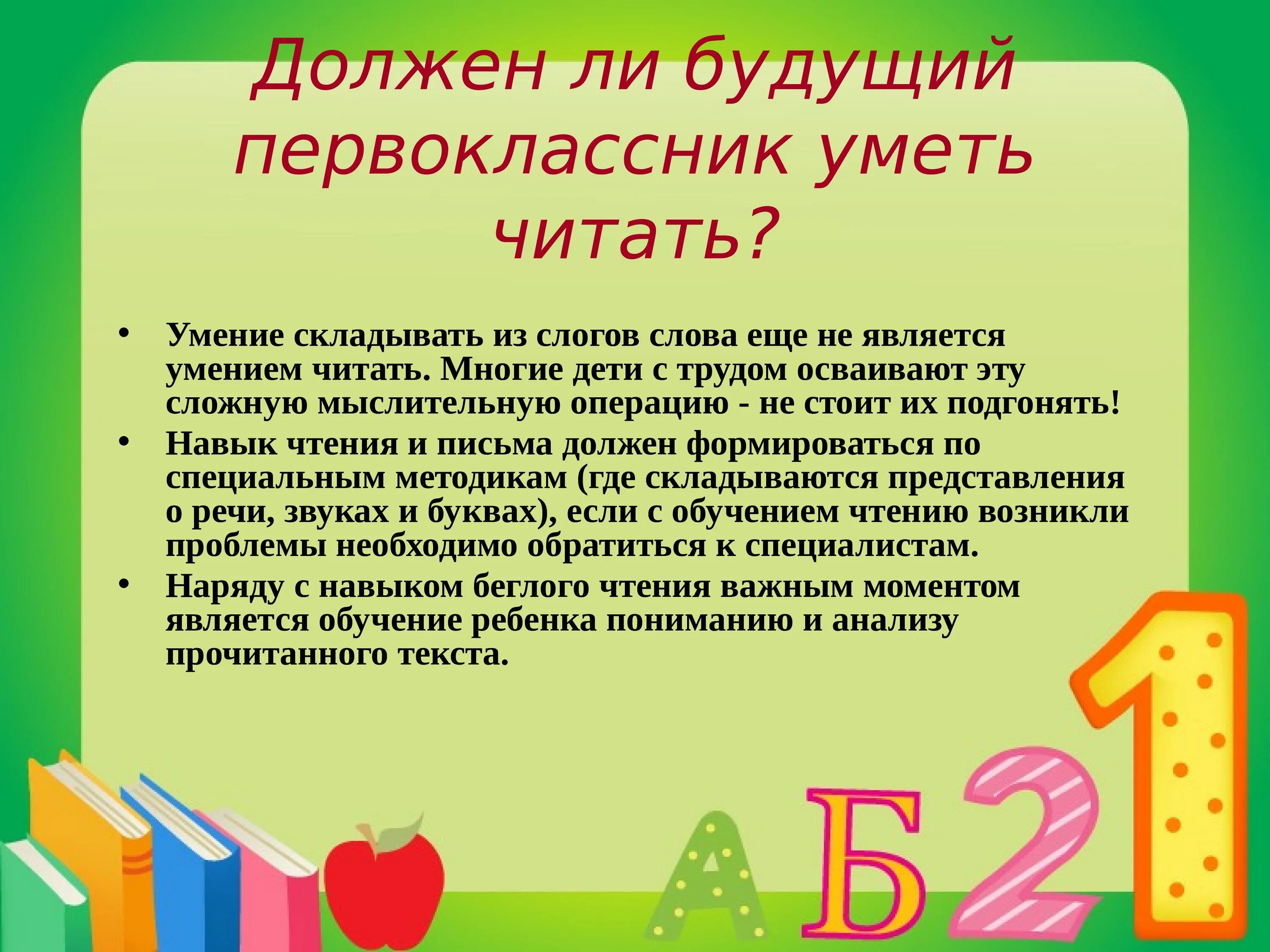 Должен ли будущий первоклассник уметь читать?

• Умение складывать из слогов слова еще не является умением читать. Многие дети с трудом осваивают эту сложную мыслительную операцию - не стоит их подгонять!
• Навык чтения и письма должен формироваться по специальным методикам (где складываются представления о речи, звуках и буквах), если с обучением чтению возникли проблемы необходимо обратиться к специалистам.
• Наряду с навыком беглого чтения важным моментом является обучение ребенка пониманию и анализу прочитанного текста.

А Б 2 1